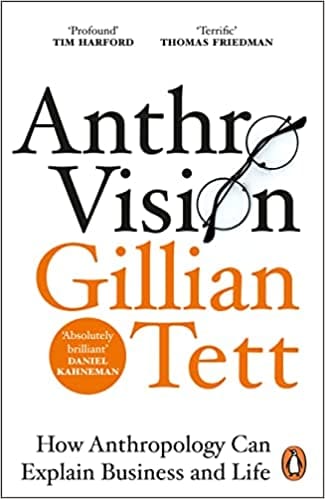 'Profound'
TIM HARFORD

'Terrific'
THOMAS FRIEDMAN

Anthro
Vision

Gillian
Tett

'Absolutely brilliant'
DANIEL KAHNEMAN

How Anthropology Can Explain Business and Life